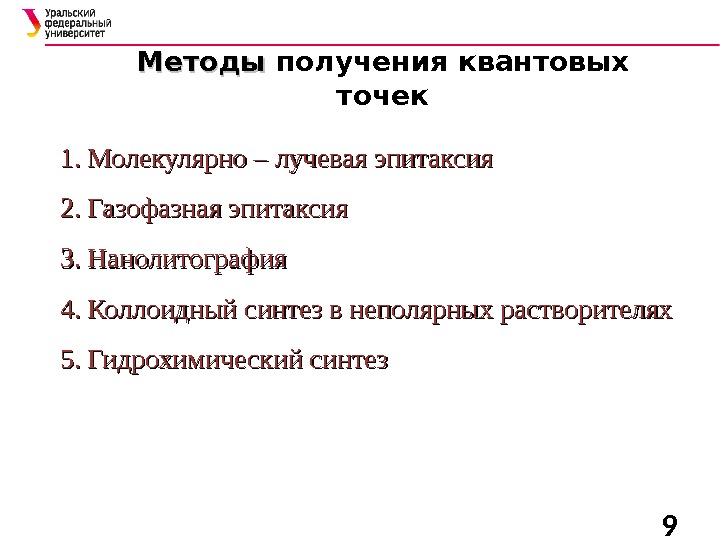 Уральский федеральный университет

Методы получения квантовых точек

1. Молекулярно – лучевая эпитаксия

2. Газофазная эпитаксия

3. Нанолитография

4. Коллоидный синтез в неполярных растворителях

5. Гидрохимический синтез

9